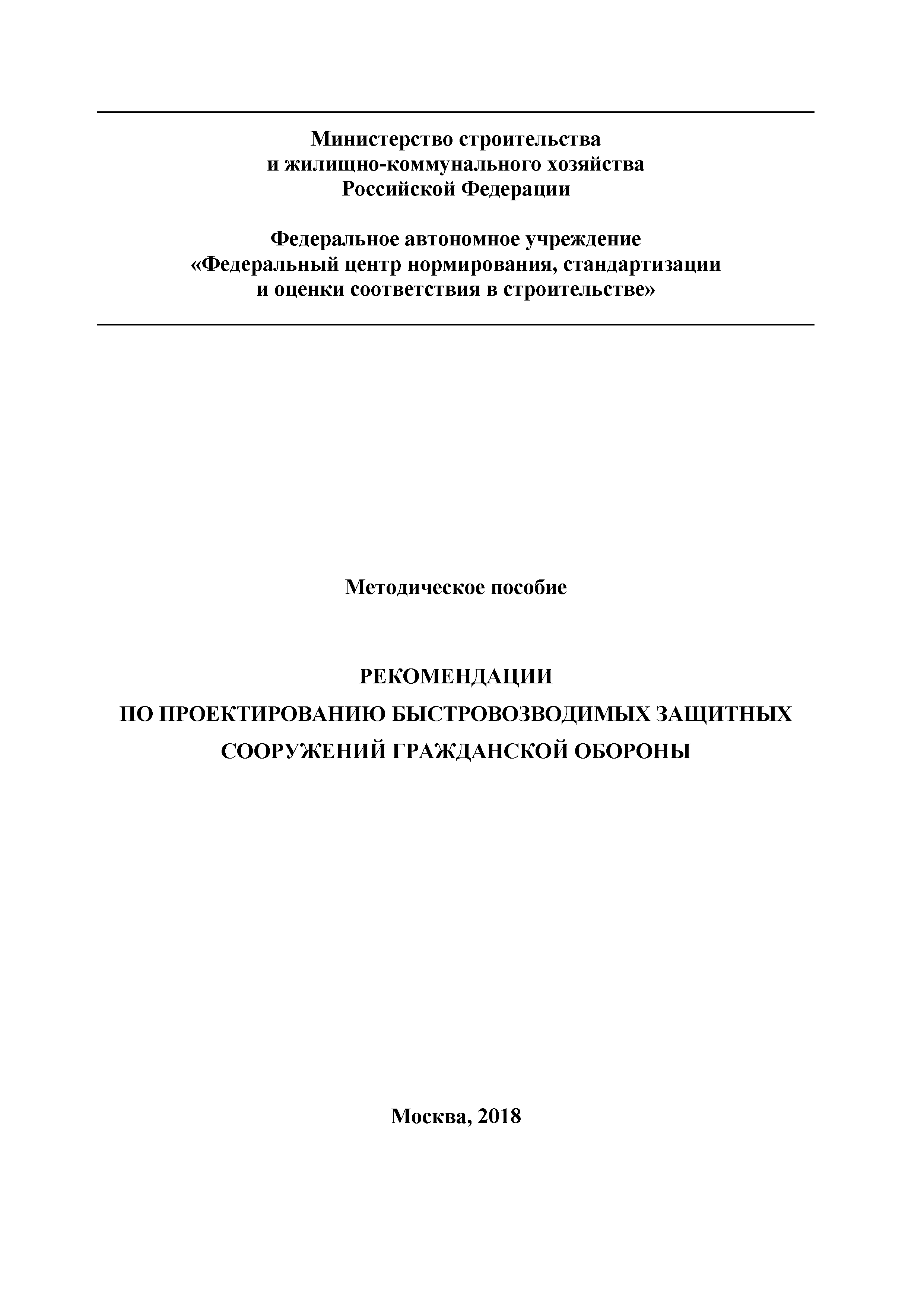 Министерство строительства
и жилищно-коммунального хозяйства
Российской Федерации

Федеральное автономное учреждение
«Федеральный центр нормирования, стандартизации
и оценки соответствия в строительстве»

Методическое пособие

РЕКОМЕНДАЦИИ
ПО ПРОЕКТИРОВАНИЮ БЫСТРОВОЗВОДИМЫХ ЗАЩИТНЫХ
СООРУЖЕНИЙ ГРАЖДАНСКОЙ ОБОРОНЫ

Москва, 2018